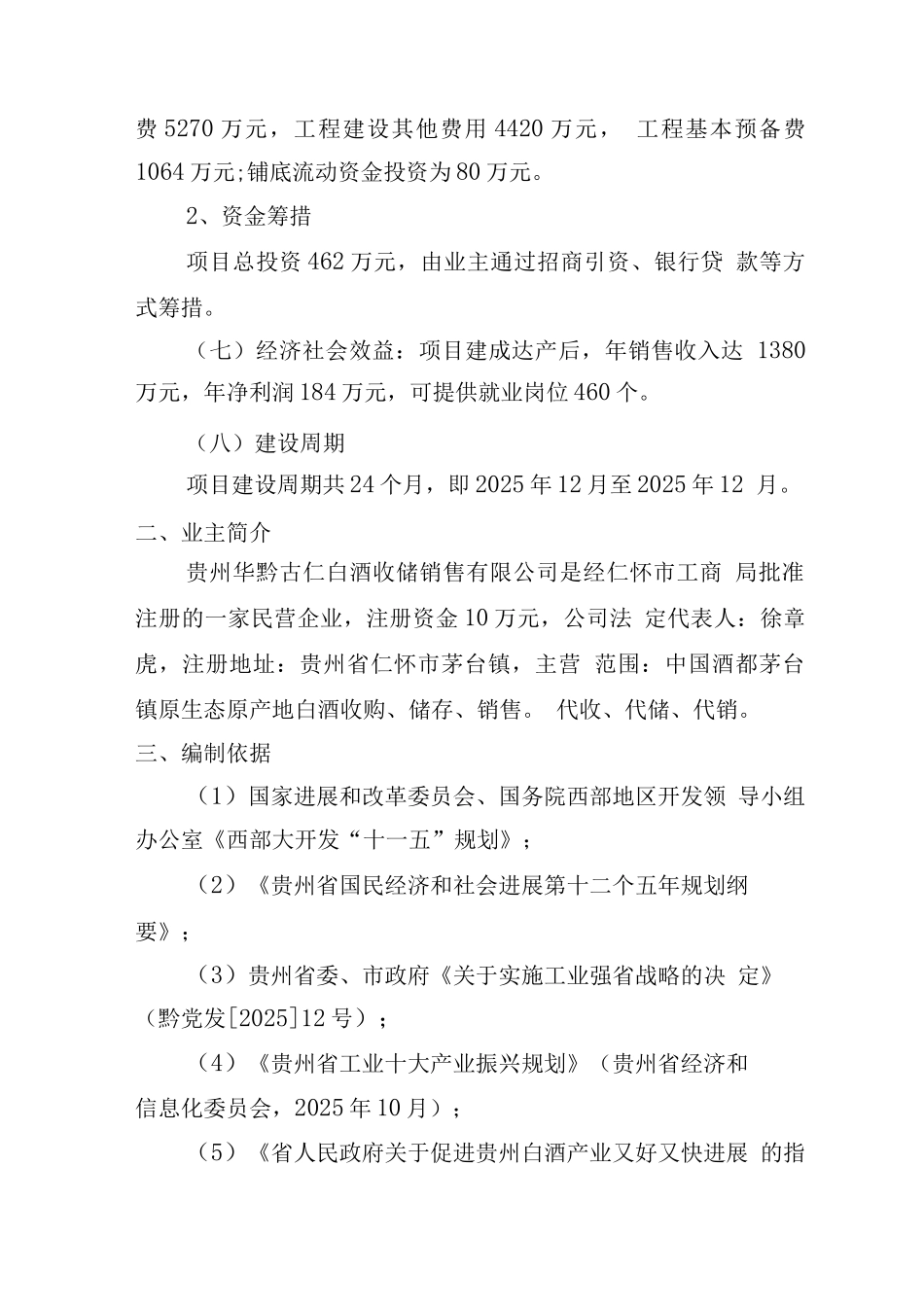 费 5270 万元，工程建设其他费用 4420 万元， 工程基本预备费 1064 万元;铺底流动资金投资为 80 万元。

2、资金筹措

项目总投资 462 万元，由业主通过招商引资、银行贷 款等方式筹措。

（七）经济社会效益：项目建成达产后，年销售收入达 1380 万元，年净利润 184 万元，可提供就业岗位 460 个。

（八）建设周期

项目建设周期共 24 个月，即 2025 年 12 月至 2025 年 12 月。

二、业主简介

贵州华黔古仁白酒收储销售有限公司是经仁怀市工商 局批准注册的一家民营企业，注册资金 10 万元，公司法 定代表人：徐章虎，注册地址：贵州省仁怀市茅台镇，主营 范围：中国酒都茅台镇原生态原产地白酒收购、储存、销售。 代收、代储、代销。

三、编制依据

（1）国家进展和改革委员会、国务院西部地区开发领 导小组办公室《西部大开发“十一五”规划》；

（2）《贵州省国民经济和社会进展第十二个五年规划纲要》；

（3）贵州省委、市政府《关于实施工业强省战略的决 定》（黔党发[2025]12 号）；

（4）《贵州省工业十大产业振兴规划》（贵州省经济和信息化委员会，2025 年 10 月）；

（5）《省人民政府关于促进贵州白酒产业又好又快进展 的指